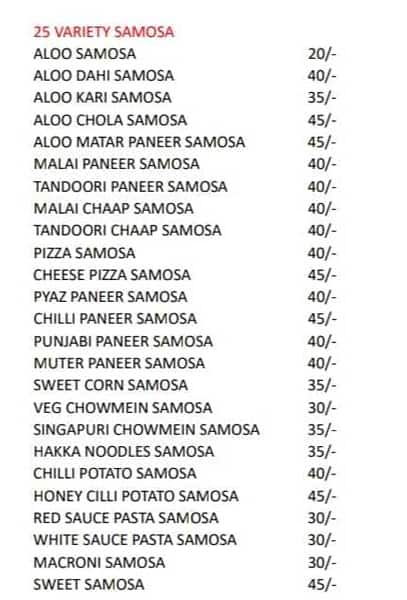 25 VARIETY SAMOSA

| | |
|---|---|
| ALOO SAMOSA | 20/- |
| ALOO DAHI SAMOSA | 40/- |
| ALOO KARI SAMOSA | 35/- |
| ALOO CHOLA SAMOSA | 45/- |
| ALOO MATAR PANEER SAMOSA | 45/- |
| MALAI PANEER SAMOSA | 40/- |
| TANDOORI PANEER SAMOSA | 40/- |
| MALAI CHAAP SAMOSA | 40/- |
| TANDOORI CHAAP SAMOSA | 40/- |
| PIZZA SAMOSA | 40/- |
| CHEESE PIZZA SAMOSA | 45/- |
| PYAZ PANEER SAMOSA | 40/- |
| CHILLI PANEER SAMOSA | 45/- |
| PUNJABI PANEER SAMOSA | 40/- |
| MUTER PANEER SAMOSA | 40/- |
| SWEET CORN SAMOSA | 35/- |
| VEG CHOWMEIN SAMOSA | 30/- |
| SINGAPURI CHOWMEIN SAMOSA | 35/- |
| HAKKA NOODLES SAMOSA | 35/- |
| CHILLI POTATO SAMOSA | 40/- |
| HONEY CILLI POTATO SAMOSA | 45/- |
| RED SAUCE PASTA SAMOSA | 30/- |
| WHITE SAUCE PASTA SAMOSA | 30/- |
| MACRONI SAMOSA | 30/- |
| SWEET SAMOSA | 45/- |